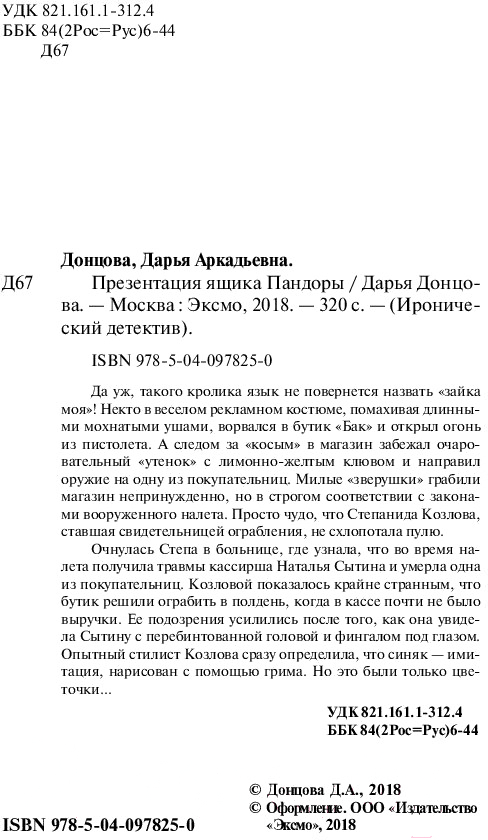 УДК 821.161.1-312.4
ББК 84(2Рос=Рус)6-44
Д67

Донцова, Дарья Аркадьевна.

Д67 Презентация ящика Пандоры / Дарья Донцова. — Москва : Эксмо, 2018. — 320 с. — (Иронический детектив).

ISBN 978-5-04-097825-0

Да уж, такого кролика язык не повернется назвать «зайка моя»! Некто в веселом рекламном костюме, помахивая длинными мохнатыми ушами, ворвался в бутик «Бак» и открыл огонь из пистолета. А следом за «косым» в магазин забежал очаровательный «утенок» с лимонно-желтым клювом и направил оружие на одну из покупательниц. Милые «зверушки» грабили магазин непринужденно, но в строгом соответствии с законами вооруженного налета. Просто чудо, что Степанида Козлова, ставшая свидетельницей ограбления, не схлопотала пулю.

Очнулась Степа в больнице, где узнала, что во время налета получила травмы кассирша Наталья Сытина и умерла одна из покупательниц. Козловой показалось крайне странным, что бутик решили ограбить в полдень, когда в кассе почти не было выручки. Ее подозрения усилились после того, как она увидела Сытину с перебинтованной головой и фингалом под глазом. Опытный стилист Козлова сразу определила, что синяк — имитация, нарисован с помощью грима. Но это были только цветочки...

УДК 821.161.1-312.4
ББК 84(2Рос=Рус)6-44

© Донцова Д.А., 2018
© Оформление. ООО «Издательство «Эксмо», 2018

ISBN 978-5-04-097825-0